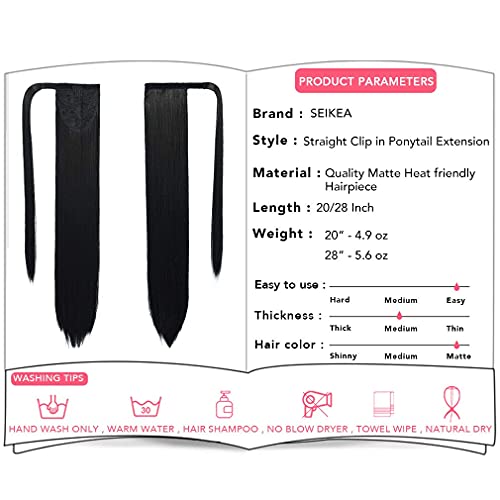 PRODUCT PARAMETERS

Brand : SEIKEA

Style : Straight Clip in Ponytail Extension

Material : Quality Matte Heat friendly Hairpiece

Length : 20/28 Inch

Weight : 20" - 4.9 oz
28" - 5.6 oz

Easy to use :
Hard Medium Easy

Thickness :
Thick Medium Thin

Hair color :
Shinny Medium Matte

WASHING TIPS

30

HAND WASH ONLY , WARM WATER , HAIR SHAMPOO , NO BLOW DRYER , TOWEL WIPE , NATURAL DRY